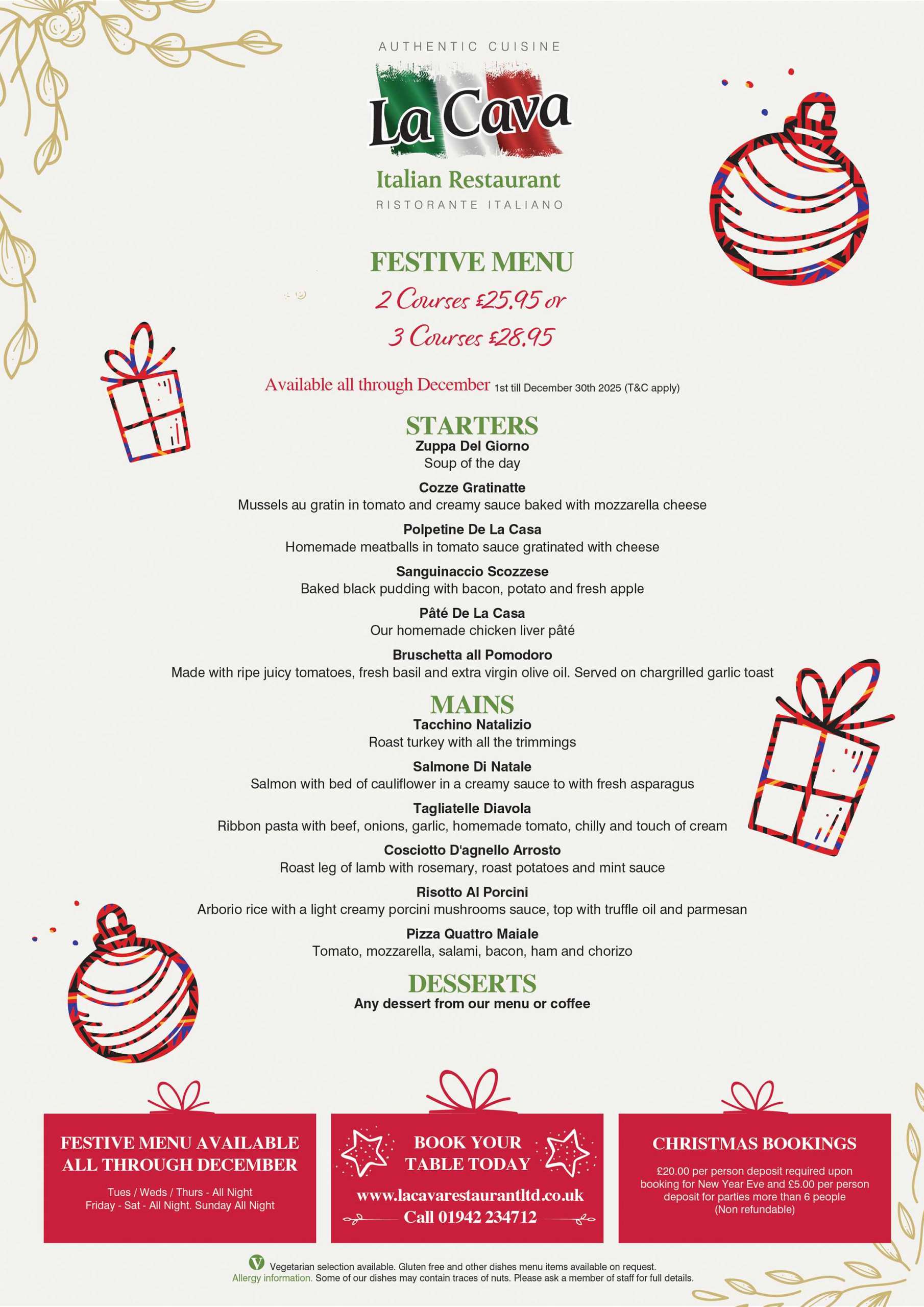 AUTHENTIC CUISINE

La Cava

Italian Restaurant

RISTORANTE ITALIANO

FESTIVE MENU

2 Courses £25.95 or

3 Courses £28.95

Available all through December 1st till December 30th 2025 (T&C apply)

STARTERS

Zuppa Del Giorno
Soup of the day

Cozze Gratinatte
Mussels au gratin in tomato and creamy sauce baked with mozzarella cheese

Polpetine De La Casa
Homemade meatballs in tomato sauce gratinated with cheese

Sanguinaccio Scozzese
Baked black pudding with bacon, potato and fresh apple

Pâté De La Casa
Our homemade chicken liver pâté

Bruschetta all Pomodoro
Made with ripe juicy tomatoes, fresh basil and extra virgin olive oil. Served on chargrilled garlic toast

MAINS

Tacchino Natalizio
Roast turkey with all the trimmings

Salmone Di Natale
Salmon with bed of cauliflower in a creamy sauce to with fresh asparagus

Tagliatelle Diavola
Ribbon pasta with beef, onions, garlic, homemade tomato, chilly and touch of cream

Cosciotto D'agnello Arrosto
Roast leg of lamb with rosemary, roast potatoes and mint sauce

Risotto Al Porcini
Arborio rice with a light creamy porcini mushrooms sauce, top with truffle oil and parmesan

Pizza Quattro Maiale
Tomato, mozzarella, salami, bacon, ham and chorizo

DESSERTS

Any dessert from our menu or coffee

FESTIVE MENU AVAILABLE ALL THROUGH DECEMBER

Tues / Weds / Thurs - All Night
Friday - Sat - All Night. Sunday All Night

BOOK YOUR TABLE TODAY

www.lacavarestaurantltd.co.uk

Call 01942 234712

CHRISTMAS BOOKINGS

£20.00 per person deposit required upon booking for New Year Eve and £5.00 per person deposit for parties more than 6 people (Non refundable)

V Vegetarian selection available. Gluten free and other dishes menu items available on request.
Allergy information. Some of our dishes may contain traces of nuts. Please ask a member of staff for full details.